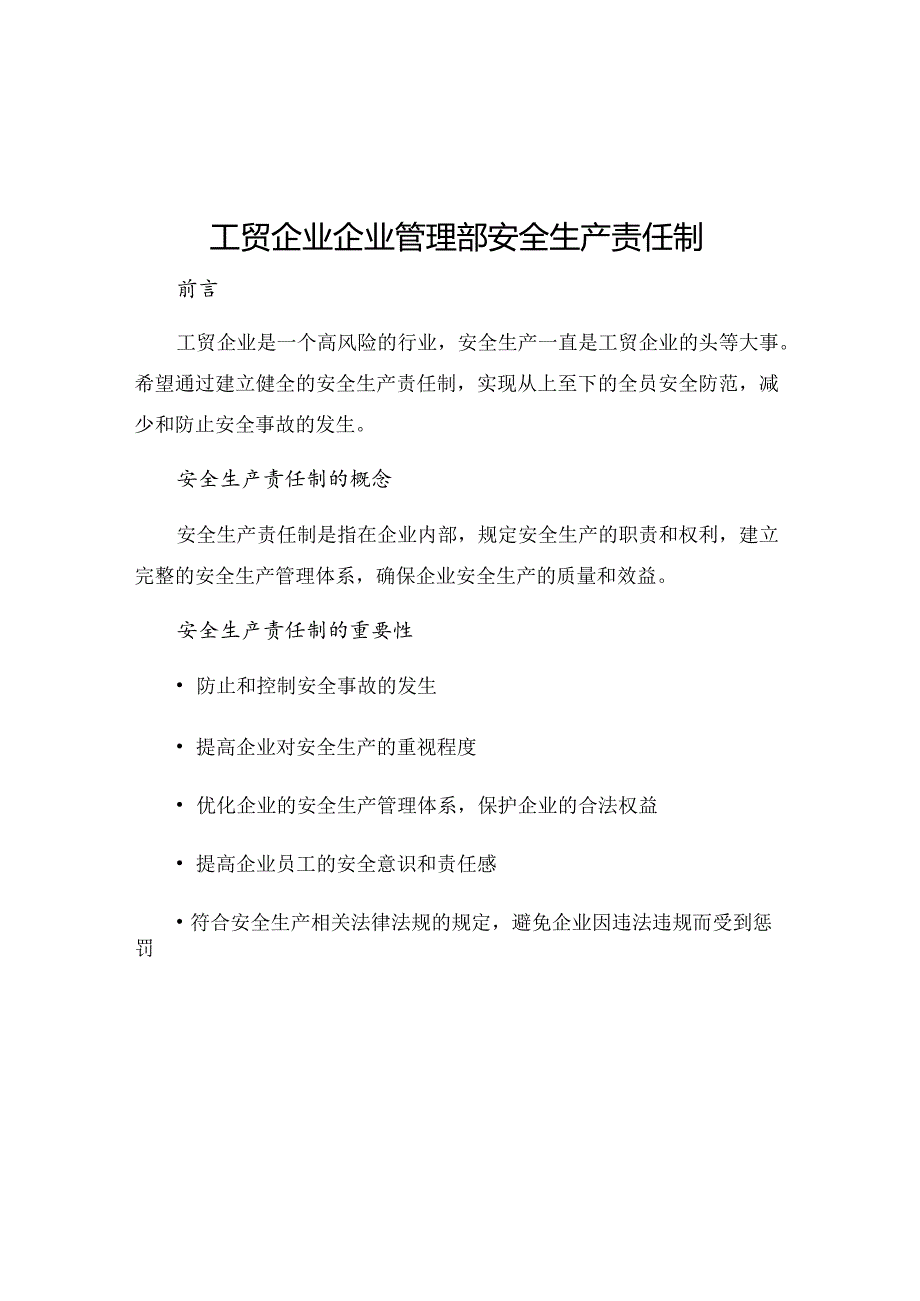 工贸企业企业管理部安全生产责任制

前言

工贸企业是一个高风险的行业，安全生产一直是工贸企业的头等大事。希望通过建立健全的安全生产责任制，实现从上至下的全员安全防范，减少和防止安全事故的发生。

安全生产责任制的概念

安全生产责任制是指在企业内部，规定安全生产的职责和权利，建立完整的安全生产管理体系，确保企业安全生产的质量和效益。

安全生产责任制的重要性

• 防止和控制安全事故的发生

• 提高企业对安全生产的重视程度

• 优化企业的安全生产管理体系，保护企业的合法权益

• 提高企业员工的安全意识和责任感

• 符合安全生产相关法律法规的规定，避免企业因违法违规而受到惩罚